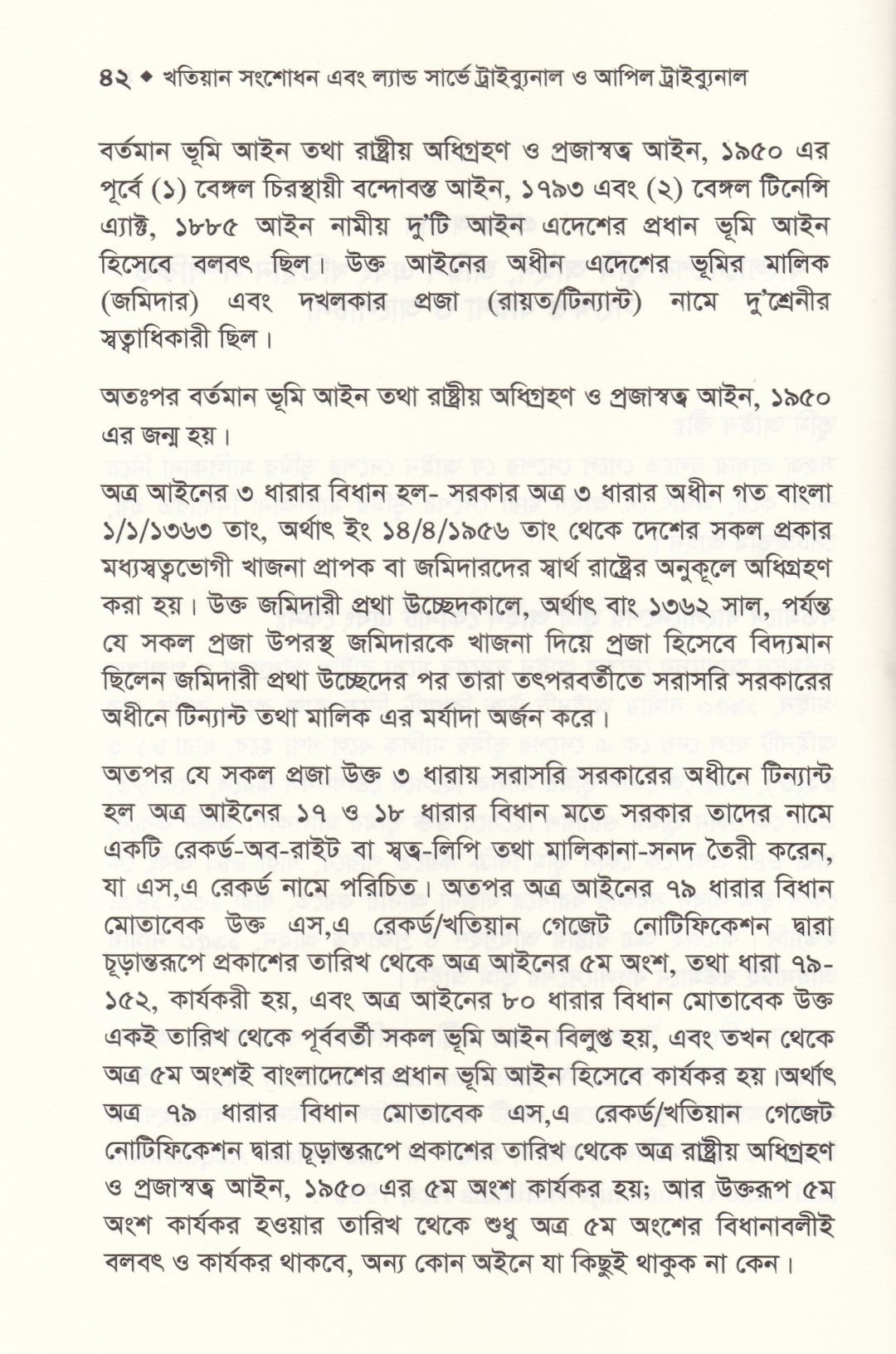 ৪২ ◆ খতিয়ান সংশোধন এবং ল্যান্ড সার্ভে ট্রাইব্যুনাল ও আপিল ট্রাইব্যুনাল

বর্তমান ভূমি আইন তথা রাষ্ট্রীয় অধিগ্রহণ ও প্রজাস্বত্ব আইন, ১৯৫০ এর পূর্বে (১) বেঙ্গল চিরস্থায়ী বন্দোবস্ত আইন, ১৭৯৩ এবং (২) বেঙ্গল টিনেন্সি এ্যাক্ট, ১৮৮৫ আইন নামীয় দু'টি আইন এদেশের প্রধান ভূমি আইন হিসেবে বলবৎ ছিল। উক্ত আইনের অধীন এদেশের ভূমির মালিক (জমিদার) এবং দখলকার প্রজা (রায়ত/টিন্যান্ট) নামে দু'শ্রেনীর স্বত্বাধিকারী ছিল।

অতঃপর বর্তমান ভূমি আইন তথা রাষ্ট্রীয় অধিগ্রহণ ও প্রজাস্বত্ব আইন, ১৯৫০ এর জন্ম হয়।

অত্র আইনের ৩ ধারার বিধান হল- সরকার অত্র ৩ ধারার অধীন গত বাংলা ১/১/১৩৬৩ তাং, অর্থাৎ ইং ১৪/৪/১৯৫৬ তাং থেকে দেশের সকল প্রকার মধ্যস্বত্বভোগী খাজনা প্রাপক বা জমিদারদের স্বার্থ রাষ্ট্রের অনুকূলে অধিগ্রহণ করা হয়। উক্ত জমিদারী প্রথা উচ্ছেদকালে, অর্থাৎ বাং ১৩৬২ সাল, পর্যন্ত যে সকল প্রজা উপরস্থ জমিদারকে খাজনা দিয়ে প্রজা হিসেবে বিদ্যমান ছিলেন জমিদারী প্রথা উচ্ছেদের পর তারা তৎপরবর্তীতে সরাসরি সরকারের অধীনে টিন্যান্ট তথা মালিক এর মর্যাদা অর্জন করে।

অতপর যে সকল প্রজা উক্ত ৩ ধারায় সরাসরি সরকারের অধীনে টিন্যান্ট হল অত্র আইনের ১৭ ও ১৮ ধারার বিধান মতে সরকার তাদের নামে একটি রেকর্ড-অব-রাইট বা স্বত্ব-লিপি তথা মালিকানা-সনদ তৈরী করেন, যা এস,এ রেকর্ড নামে পরিচিত। অতপর অত্র আইনের ৭৯ ধারার বিধান মোতাবেক উক্ত এস,এ রেকর্ড/খতিয়ান গেজেট নোটিফিকেশন দ্বারা চূড়ান্তরূপে প্রকাশের তারিখ থেকে অত্র আইনের ৫ম অংশ, তথা ধারা ৭৯-১৫২, কার্যকরী হয়, এবং অত্র আইনের ৮০ ধারার বিধান মোতাবেক উক্ত একই তারিখ থেকে পূর্ববর্তী সকল ভূমি আইন বিলুপ্ত হয়, এবং তখন থেকে অত্র ৫ম অংশই বাংলাদেশের প্রধান ভূমি আইন হিসেবে কার্যকর হয়।অর্থাৎ অত্র ৭৯ ধারার বিধান মোতাবেক এস,এ রেকর্ড/খতিয়ান গেজেট নোটিফিকেশন দ্বারা চূড়ান্তরূপে প্রকাশের তারিখ থেকে অত্র রাষ্ট্রীয় অধিগ্রহণ ও প্রজাস্বত্ব আইন, ১৯৫০ এর ৫ম অংশ কার্যকর হয়; আর উক্তরূপ ৫ম অংশ কার্যকর হওয়ার তারিখ থেকে শুধু অত্র ৫ম অংশের বিধানাবলীই বলবৎ ও কার্যকর থাকবে, অন্য কোন অইনে যা কিছুই থাকুক না কেন।